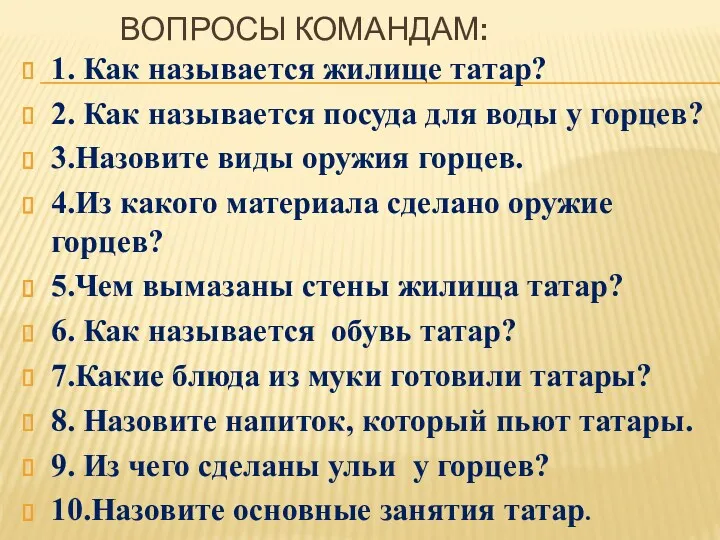 ВОПРОСЫ КОМАНДАМ:

1. Как называется жилище татар?

2. Как называется посуда для воды у горцев?

3.Назовите виды оружия горцев.

4.Из какого материала сделано оружие горцев?

5.Чем вымазаны стены жилища татар?

6. Как называется обувь татар?

7.Какие блюда из муки готовили татары?

8. Назовите напиток, который пьют татары.

9. Из чего сделаны ульи у горцев?

10.Назовите основные занятия татар.